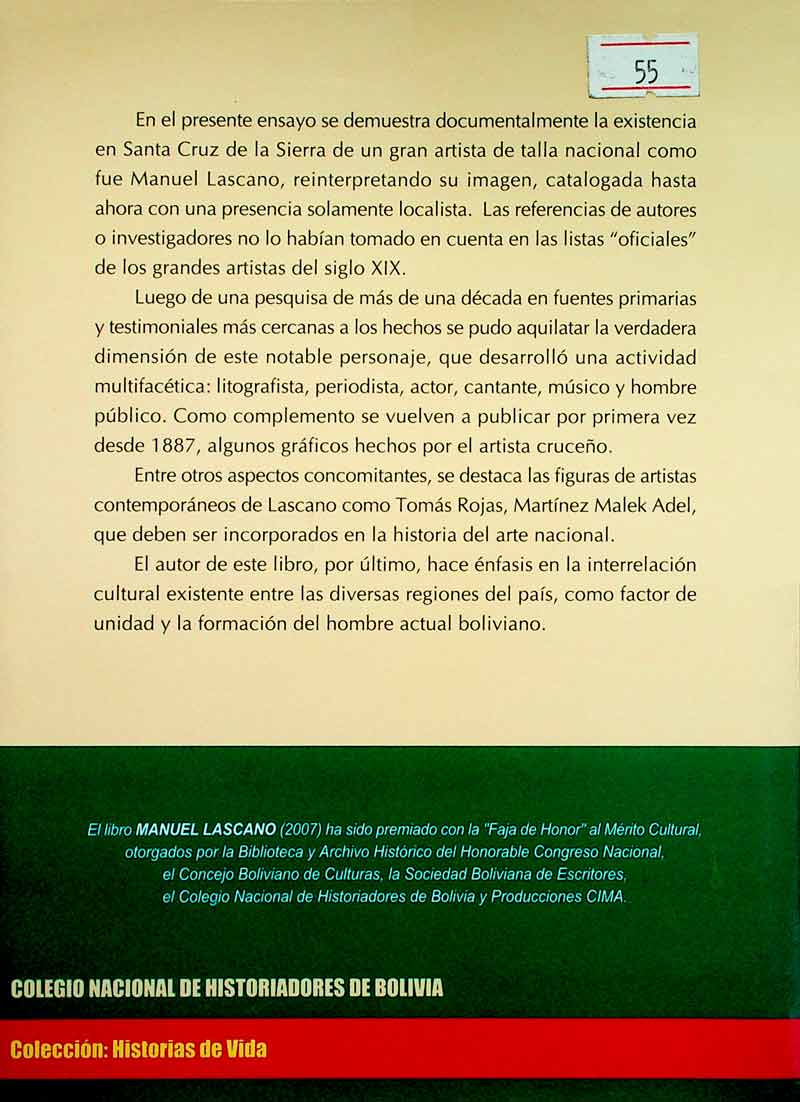 55

En el presente ensayo se demuestra documentalmente la existencia en Santa Cruz de la Sierra de un gran artista de talla nacional como fue Manuel Lascano, reinterpretando su imagen, catalogada hasta ahora con una presencia solamente localista. Las referencias de autores o investigadores no lo habían tomado en cuenta en las listas "oficiales" de los grandes artistas del siglo XIX.

Luego de una pesquisa de más de una década en fuentes primarias y testimoniales más cercanas a los hechos se pudo aquilatar la verdadera dimensión de este notable personaje, que desarrolló una actividad multifacética: litografista, periodista, actor, cantante, músico y hombre público. Como complemento se vuelven a publicar por primera vez desde 1887, algunos gráficos hechos por el artista cruceño.

Entre otros aspectos concomitantes, se destaca las figuras de artistas contemporáneos de Lascano como Tomás Rojas, Martínez Malek Adel, que deben ser incorporados en la historia del arte nacional.

El autor de este libro, por último, hace énfasis en la interrelación cultural existente entre las diversas regiones del país, como factor de unidad y la formación del hombre actual boliviano.

El libro MANUEL LASCANO (2007) ha sido premiado con la "Faja de Honor" al Mérito Cultural, otorgados por la Biblioteca y Archivo Histórico del Honorable Congreso Nacional, el Concejo Boliviano de Culturas, la Sociedad Boliviana de Escritores, el Colegio Nacional de Historiadores de Bolivia y Producciones CIMA.

COLEGIO NACIONAL DE HISTORIADORES DE BOLIVIA

Colección: Historias de Vida